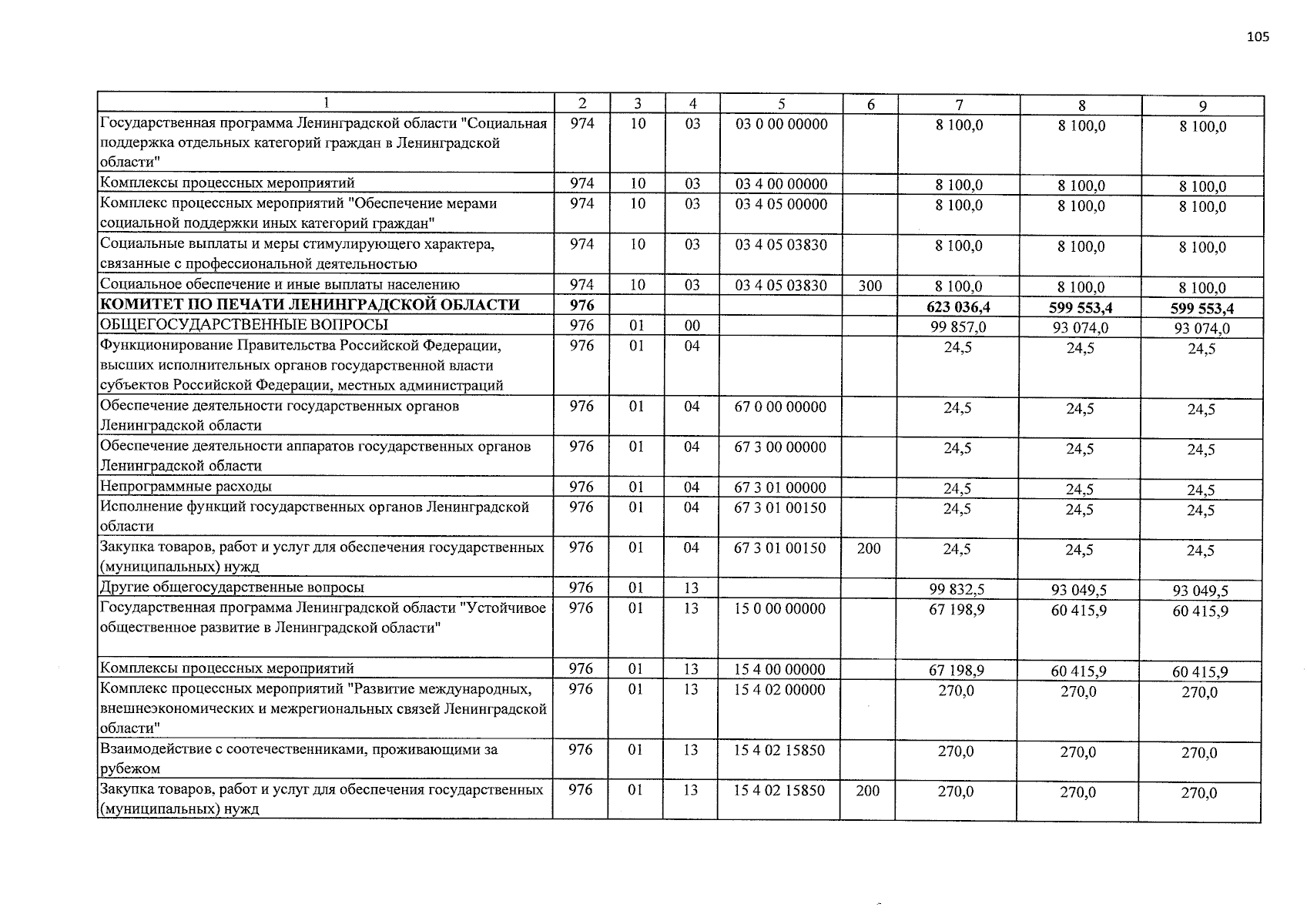 105

| 1 | 2 | 3 | 4 | 5 | 6 | 7 | 8 | 9 |
|---|---|---|---|---|---|---|---|---|
| Государственная программа Ленинградской области "Социальная поддержка отдельных категорий граждан в Ленинградской области" | 974 | 10 | 03 | 03 0 00 00000 | | 8 100,0 | 8 100,0 | 8 100,0 |
| Комплексы процессных мероприятий | 974 | 10 | 03 | 03 4 00 00000 | | 8 100,0 | 8 100,0 | 8 100,0 |
| Комплекс процессных мероприятий "Обеспечение мерами социальной поддержки иных категорий граждан" | 974 | 10 | 03 | 03 4 05 00000 | | 8 100,0 | 8 100,0 | 8 100,0 |
| Социальные выплаты и меры стимулирующего характера, связанные с профессиональной деятельностью | 974 | 10 | 03 | 03 4 05 03830 | | 8 100,0 | 8 100,0 | 8 100,0 |
| Социальное обеспечение и иные выплаты населению | 974 | 10 | 03 | 03 4 05 03830 | 300 | 8 100,0 | 8 100,0 | 8 100,0 |
| КОМИТЕТ ПО ПЕЧАТИ ЛЕНИНГРАДСКОЙ ОБЛАСТИ | 976 | | | | | 623 036,4 | 599 553,4 | 599 553,4 |
| ОБЩЕГОСУДАРСТВЕННЫЕ ВОПРОСЫ | 976 | 01 | 00 | | | 99 857,0 | 93 074,0 | 93 074,0 |
| Функционирование Правительства Российской Федерации, высших исполнительных органов государственной власти субъектов Российской Федерации, местных администраций | 976 | 01 | 04 | | | 24,5 | 24,5 | 24,5 |
| Обеспечение деятельности государственных органов Ленинградской области | 976 | 01 | 04 | 67 0 00 00000 | | 24,5 | 24,5 | 24,5 |
| Обеспечение деятельности аппаратов государственных органов Ленинградской области | 976 | 01 | 04 | 67 3 00 00000 | | 24,5 | 24,5 | 24,5 |
| Непрограммные расходы | 976 | 01 | 04 | 67 3 01 00000 | | 24,5 | 24,5 | 24,5 |
| Исполнение функций государственных органов Ленинградской области | 976 | 01 | 04 | 67 3 01 00150 | | 24,5 | 24,5 | 24,5 |
| Закупка товаров, работ и услуг для обеспечения государственных (муниципальных) нужд | 976 | 01 | 04 | 67 3 01 00150 | 200 | 24,5 | 24,5 | 24,5 |
| Другие общегосударственные вопросы | 976 | 01 | 13 | | | 99 832,5 | 93 049,5 | 93 049,5 |
| Государственная программа Ленинградской области "Устойчивое общественное развитие в Ленинградской области" | 976 | 01 | 13 | 15 0 00 00000 | | 67 198,9 | 60 415,9 | 60 415,9 |
| Комплексы процессных мероприятий | 976 | 01 | 13 | 15 4 00 00000 | | 67 198,9 | 60 415,9 | 60 415,9 |
| Комплекс процессных мероприятий "Развитие международных, внешнеэкономических и межрегиональных связей Ленинградской области" | 976 | 01 | 13 | 15 4 02 00000 | | 270,0 | 270,0 | 270,0 |
| Взаимодействие с соотечественниками, проживающими за рубежом | 976 | 01 | 13 | 15 4 02 15850 | | 270,0 | 270,0 | 270,0 |
| Закупка товаров, работ и услуг для обеспечения государственных (муниципальных) нужд | 976 | 01 | 13 | 15 4 02 15850 | 200 | 270,0 | 270,0 | 270,0 |